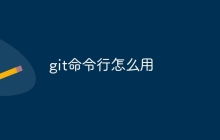 git命令行怎么用